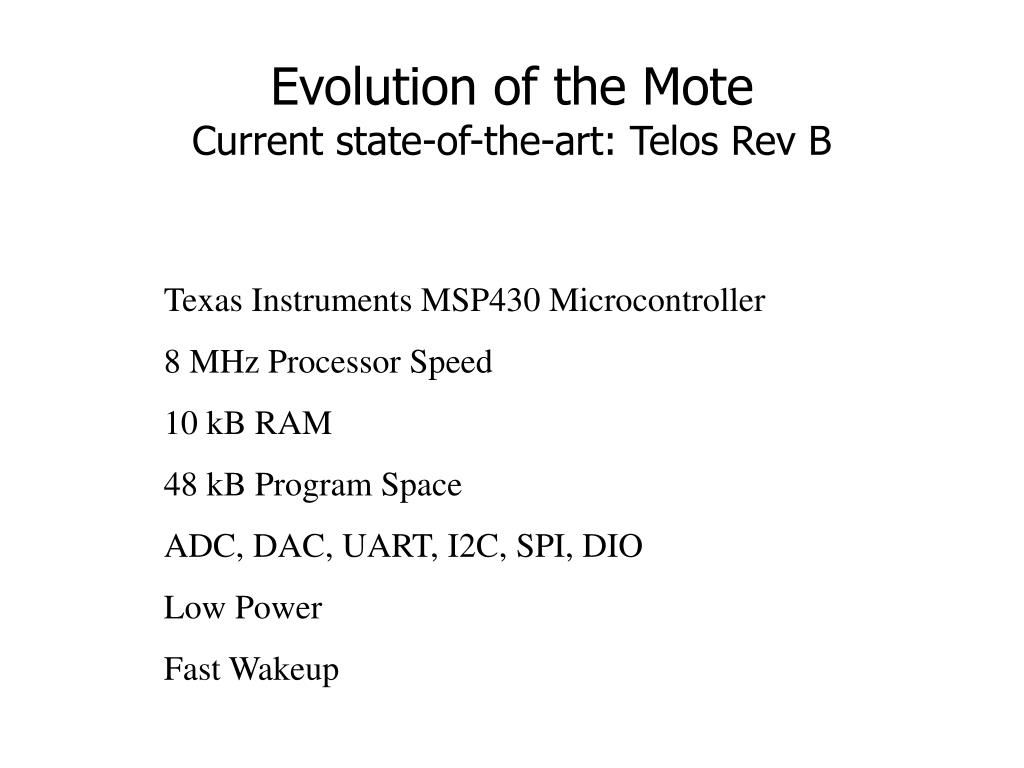 Evolution of the Mote
Current state-of-the-art: Telos Rev B

Texas Instruments MSP430 Microcontroller

8 MHz Processor Speed

10 kB RAM

48 kB Program Space

ADC, DAC, UART, I2C, SPI, DIO

Low Power

Fast Wakeup